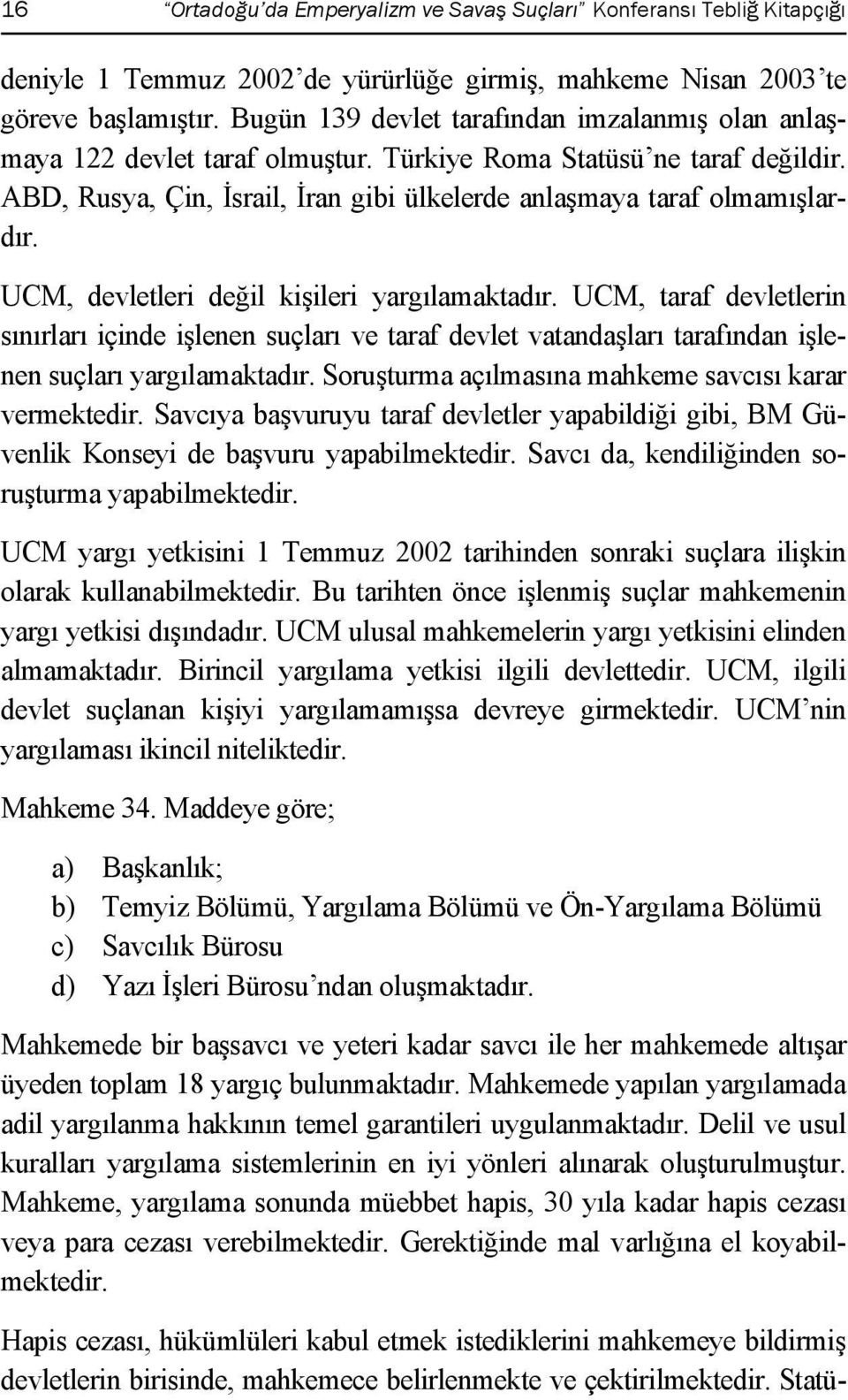 16 "Ortadoğu'da Emperyalizm ve Savaş Suçları" Konferansı Tebliğ Kitapçığı

deniyle 1 Temmuz 2002'de yürürlüğe girmiş, mahkeme Nisan 2003'te göreve başlamıştır. Bugün 139 devlet tarafından imzalanmış olan anlaşmaya 122 devlet taraf olmuştur. Türkiye Roma Statüsü'ne taraf değildir. ABD, Rusya, Çin, İsrail, İran gibi ülkelerde anlaşmaya taraf olmamışlardır.

UCM, devletleri değil kişileri yargılamaktadır. UCM, taraf devletlerin sınırları içinde işlenen suçları ve taraf devlet vatandaşları tarafından işlenen suçları yargılamaktadır. Soruşturma açılmasına mahkeme savcısı karar vermektedir. Savcıya başvuruyu taraf devletler yapabildiği gibi, BM Güvenlik Konseyi de başvuru yapabilmektedir. Savcı da, kendiliğinden soruşturma yapabilmektedir.

UCM yargı yetkisini 1 Temmuz 2002 tarihinden sonraki suçlara ilişkin olarak kullanabilmektedir. Bu tarihten önce işlenmiş suçlar mahkemenin yargı yetkisi dışındadır. UCM ulusal mahkemelerin yargı yetkisini elinden almamaktadır. Birincil yargılama yetkisi ilgili devlettedir. UCM, ilgili devlet suçlanan kişiyi yargılamamışsa devreye girmektedir. UCM'nin yargılaması ikincil niteliktedir.

Mahkeme 34. Maddeye göre;

a) Başkanlık;
b) Temyiz Bölümü, Yargılama Bölümü ve Ön-Yargılama Bölümü
c) Savcılık Bürosu
d) Yazı İşleri Bürosu'ndan oluşmaktadır.

Mahkemede bir başsavcı ve yeteri kadar savcı ile her mahkemede altışar üyeden toplam 18 yargıç bulunmaktadır. Mahkemede yapılan yargılamada adil yargılanma hakkının temel garantileri uygulanmaktadır. Delil ve usul kuralları yargılama sistemlerinin en iyi yönleri alınarak oluşturulmuştur. Mahkeme, yargılama sonunda müebbet hapis, 30 yıla kadar hapis cezası veya para cezası verebilmektedir. Gerektiğinde mal varlığına el koyabilmektedir.

Hapis cezası, hükümlüleri kabul etmek istediklerini mahkemeye bildirmiş devletlerin birisinde, mahkemece belirlenmekte ve çektirilmektedir. Statü-